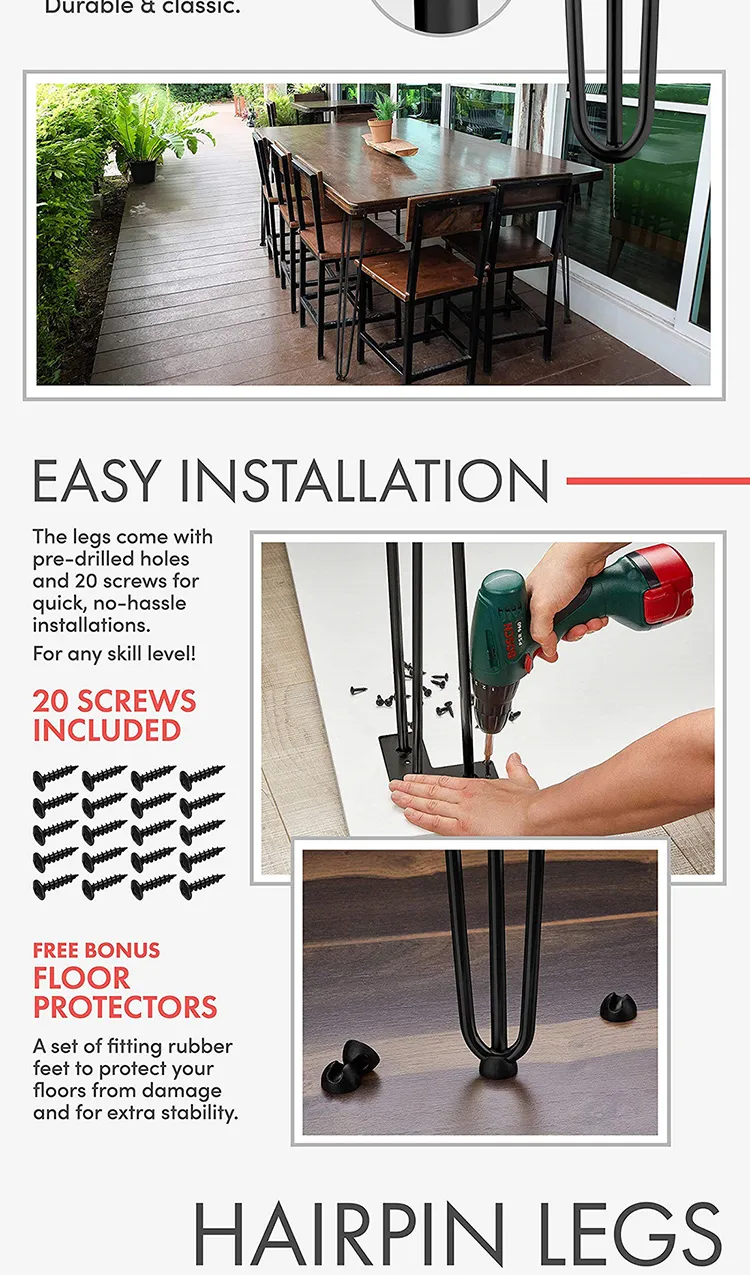 Durable & classic.

EASY INSTALLATION

The legs come with pre-drilled holes and 20 screws for quick, no-hassle installations.

For any skill level!

20 SCREWS INCLUDED

FREE BONUS
FLOOR PROTECTORS

A set of fitting rubber feet to protect your floors from damage and for extra stability.

HAIRPIN LEGS